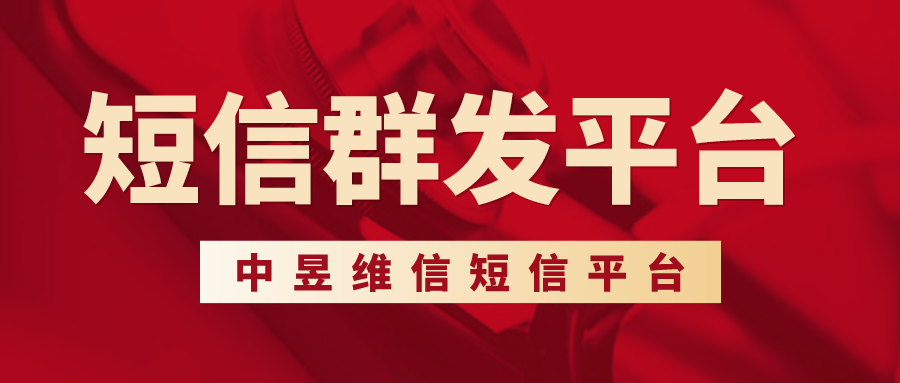 短信群发平台

中昱维信短信平台